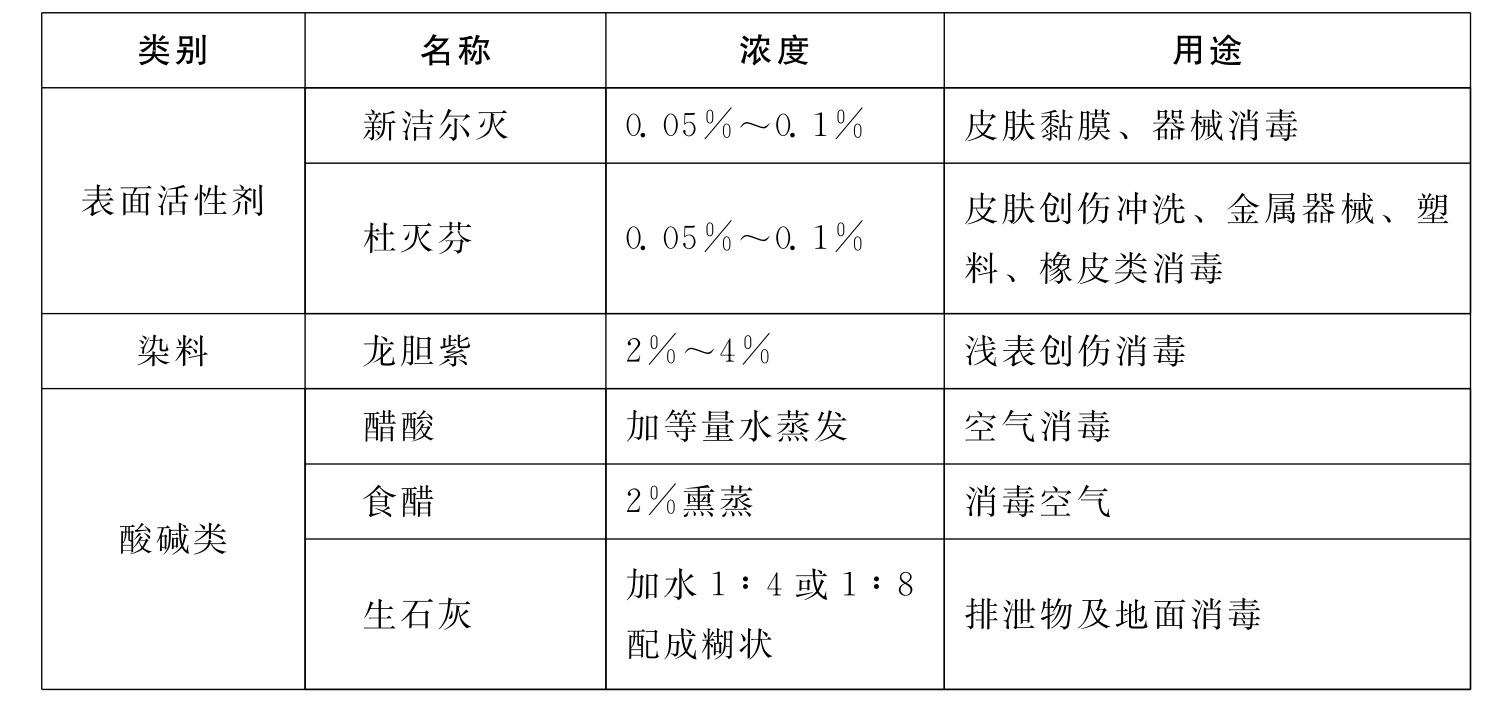 | 类别 | 名称 | 浓度 | 用途 |
|---|---|---|---|
| 表面活性剂 | 新洁尔灭 | 0.05%～0.1% | 皮肤黏膜、器械消毒 |
| | 杜灭芬 | 0.05%～0.1% | 皮肤创伤冲洗、金属器械、塑料、橡皮类消毒 |
| 染料 | 龙胆紫 | 2%～4% | 浅表创伤消毒 |
| 酸碱类 | 醋酸 | 加等量水蒸发 | 空气消毒 |
| | 食醋 | 2%熏蒸 | 消毒空气 |
| | 生石灰 | 加水1∶4或1∶8配成糊状 | 排泄物及地面消毒 |